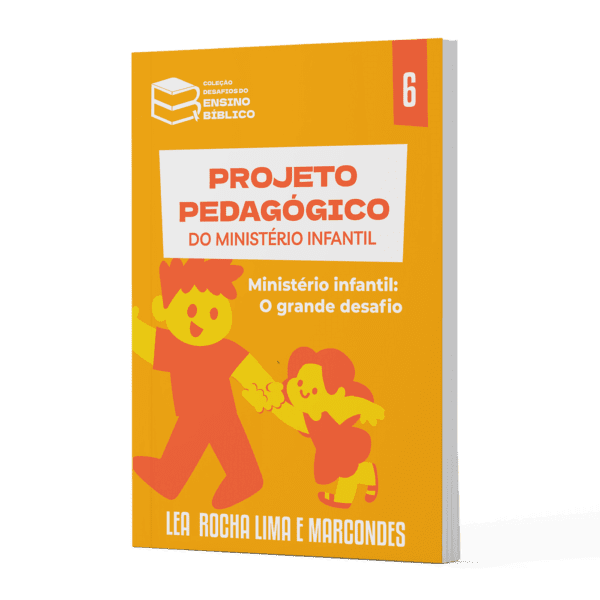 COLEÇÃO DESAFIOS DO ENSINO BÍBLICO

6

PROJETO PEDAGÓGICO
DO MINISTÉRIO INFANTIL

Ministério infantil: O grande desafio

LEA ROCHA LIMA E MARCONDES